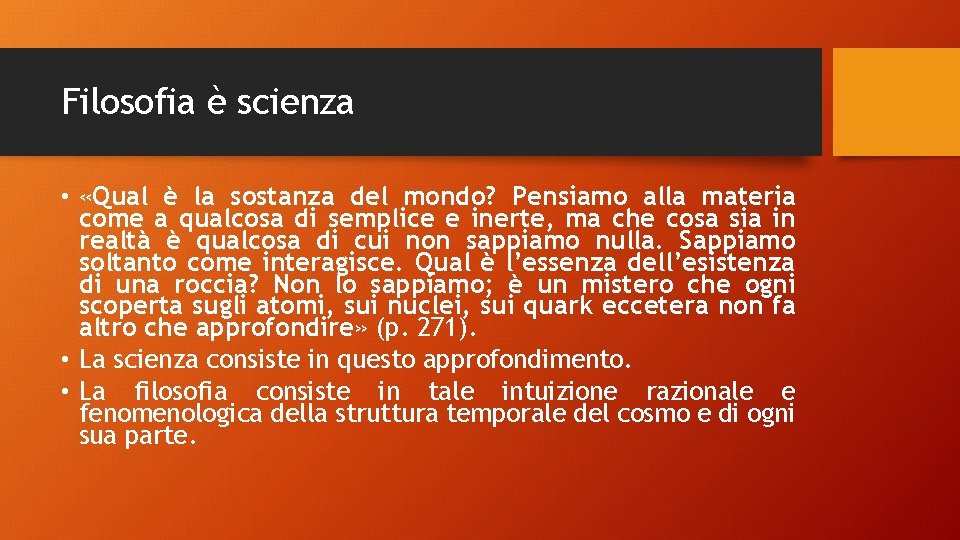 Filosofia è scienza

• «Qual è la sostanza del mondo? Pensiamo alla materia come a qualcosa di semplice e inerte, ma che cosa sia in realtà è qualcosa di cui non sappiamo nulla. Sappiamo soltanto come interagisce. Qual è l'essenza dell'esistenza di una roccia? Non lo sappiamo; è un mistero che ogni scoperta sugli atomi, sui nuclei, sui quark eccetera non fa altro che approfondire» (p. 271).
• La scienza consiste in questo approfondimento.
• La filosofia consiste in tale intuizione razionale e fenomenologica della struttura temporale del cosmo e di ogni sua parte.